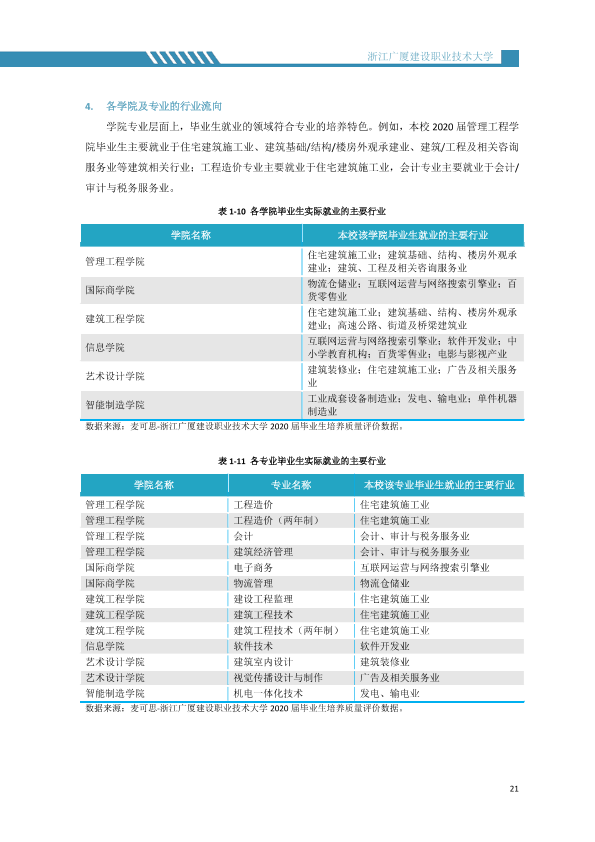 浙江广厦建设职业技术大学

4. 各学院及专业的行业流向

学院专业层面上，毕业生就业的领域符合专业的培养特色。例如，本校2020届管理工程学院毕业生主要就业于住宅建筑施工业、建筑基础/结构/楼房外观承建业、建筑/工程及相关咨询服务业等建筑相关行业；工程造价专业主要就业于住宅建筑施工业，会计专业主要就业于会计/审计与税务服务业。

表1-10 各学院毕业生实际就业的主要行业

| 学院名称 | 本校该学院毕业生就业的主要行业 |
|---|---|
| 管理工程学院 | 住宅建筑施工业；建筑基础、结构、楼房外观承建业；建筑、工程及相关咨询服务业 |
| 国际商学院 | 物流仓储业；互联网运营与网络搜索引擎业；百货零售业 |
| 建筑工程学院 | 住宅建筑施工业；建筑基础、结构、楼房外观承建业；高速公路、街道及桥梁建筑业 |
| 信息学院 | 互联网运营与网络搜索引擎业；软件开发业；中小学教育机构；百货零售业；电影与影视产业 |
| 艺术设计学院 | 建筑装修业；住宅建筑施工业；广告及相关服务业 |
| 智能制造学院 | 工业成套设备制造业；发电、输电业；单件机器制造业 |

数据来源：麦可思-浙江广厦建设职业技术大学2020届毕业生培养质量评价数据。

表1-11 各专业毕业生实际就业的主要行业

| 学院名称 | 专业名称 | 本校该专业毕业生就业的主要行业 |
|---|---|---|
| 管理工程学院 | 工程造价 | 住宅建筑施工业 |
| 管理工程学院 | 工程造价（两年制） | 住宅建筑施工业 |
| 管理工程学院 | 会计 | 会计、审计与税务服务业 |
| 管理工程学院 | 建筑经济管理 | 会计、审计与税务服务业 |
| 国际商学院 | 电子商务 | 互联网运营与网络搜索引擎业 |
| 国际商学院 | 物流管理 | 物流仓储业 |
| 建筑工程学院 | 建设工程监理 | 住宅建筑施工业 |
| 建筑工程学院 | 建筑工程技术 | 住宅建筑施工业 |
| 建筑工程学院 | 建筑工程技术（两年制） | 住宅建筑施工业 |
| 信息学院 | 软件技术 | 软件开发业 |
| 艺术设计学院 | 建筑室内设计 | 建筑装修业 |
| 艺术设计学院 | 视觉传播设计与制作 | 广告及相关服务业 |
| 智能制造学院 | 机电一体化技术 | 发电、输电业 |

数据来源：麦可思-浙江广厦建设职业技术大学2020届毕业生培养质量评价数据。

21